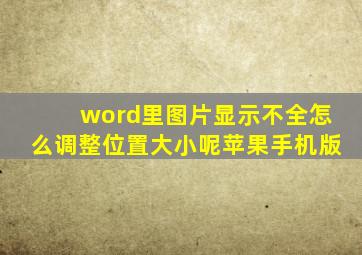 word里图片显示不全怎么调整位置大小呢苹果手机版